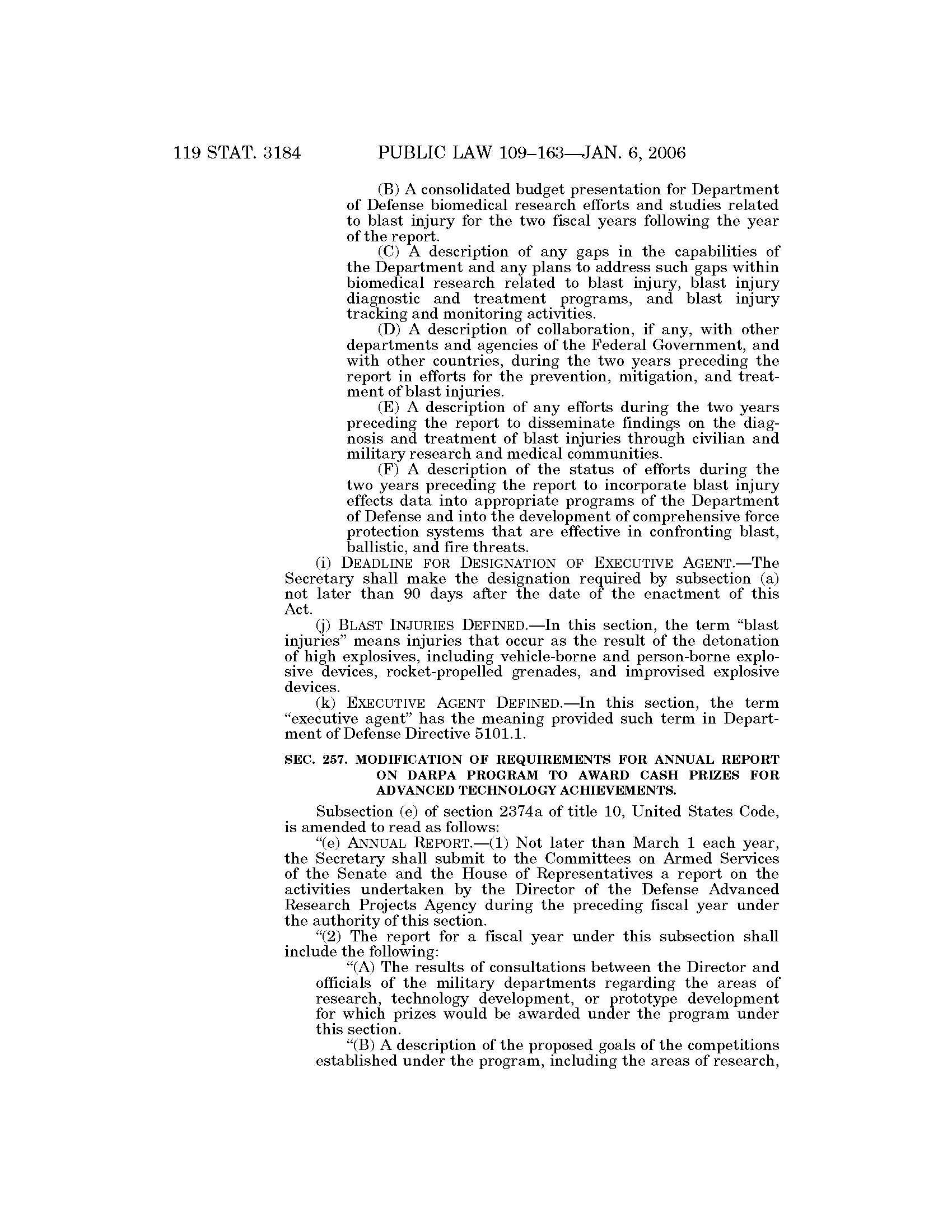 119 STAT. 3184 PUBLIC LAW 109–163—JAN. 6, 2006

(B) A consolidated budget presentation for Department of Defense biomedical research efforts and studies related to blast injury for the two fiscal years following the year of the report.

(C) A description of any gaps in the capabilities of the Department and any plans to address such gaps within biomedical research related to blast injury, blast injury diagnostic and treatment programs, and blast injury tracking and monitoring activities.

(D) A description of collaboration, if any, with other departments and agencies of the Federal Government, and with other countries, during the two years preceding the report in efforts for the prevention, mitigation, and treatment of blast injuries.

(E) A description of any efforts during the two years preceding the report to disseminate findings on the diagnosis and treatment of blast injuries through civilian and military research and medical communities.

(F) A description of the status of efforts during the two years preceding the report to incorporate blast injury effects data into appropriate programs of the Department of Defense and into the development of comprehensive force protection systems that are effective in confronting blast, ballistic, and fire threats.

(i) DEADLINE FOR DESIGNATION OF EXECUTIVE AGENT.—The Secretary shall make the designation required by subsection (a) not later than 90 days after the date of the enactment of this Act.

(j) BLAST INJURIES DEFINED.—In this section, the term "blast injuries" means injuries that occur as the result of the detonation of high explosives, including vehicle-borne and person-borne explosive devices, rocket-propelled grenades, and improvised explosive devices.

(k) EXECUTIVE AGENT DEFINED.—In this section, the term "executive agent" has the meaning provided such term in Department of Defense Directive 5101.1.

SEC. 257. MODIFICATION OF REQUIREMENTS FOR ANNUAL REPORT ON DARPA PROGRAM TO AWARD CASH PRIZES FOR ADVANCED TECHNOLOGY ACHIEVEMENTS.

Subsection (e) of section 2374a of title 10, United States Code, is amended to read as follows:

"(e) ANNUAL REPORT.—(1) Not later than March 1 each year, the Secretary shall submit to the Committees on Armed Services of the Senate and the House of Representatives a report on the activities undertaken by the Director of the Defense Advanced Research Projects Agency during the preceding fiscal year under the authority of this section.

"(2) The report for a fiscal year under this subsection shall include the following:

"(A) The results of consultations between the Director and officials of the military departments regarding the areas of research, technology development, or prototype development for which prizes would be awarded under the program under this section.

"(B) A description of the proposed goals of the competitions established under the program, including the areas of research,